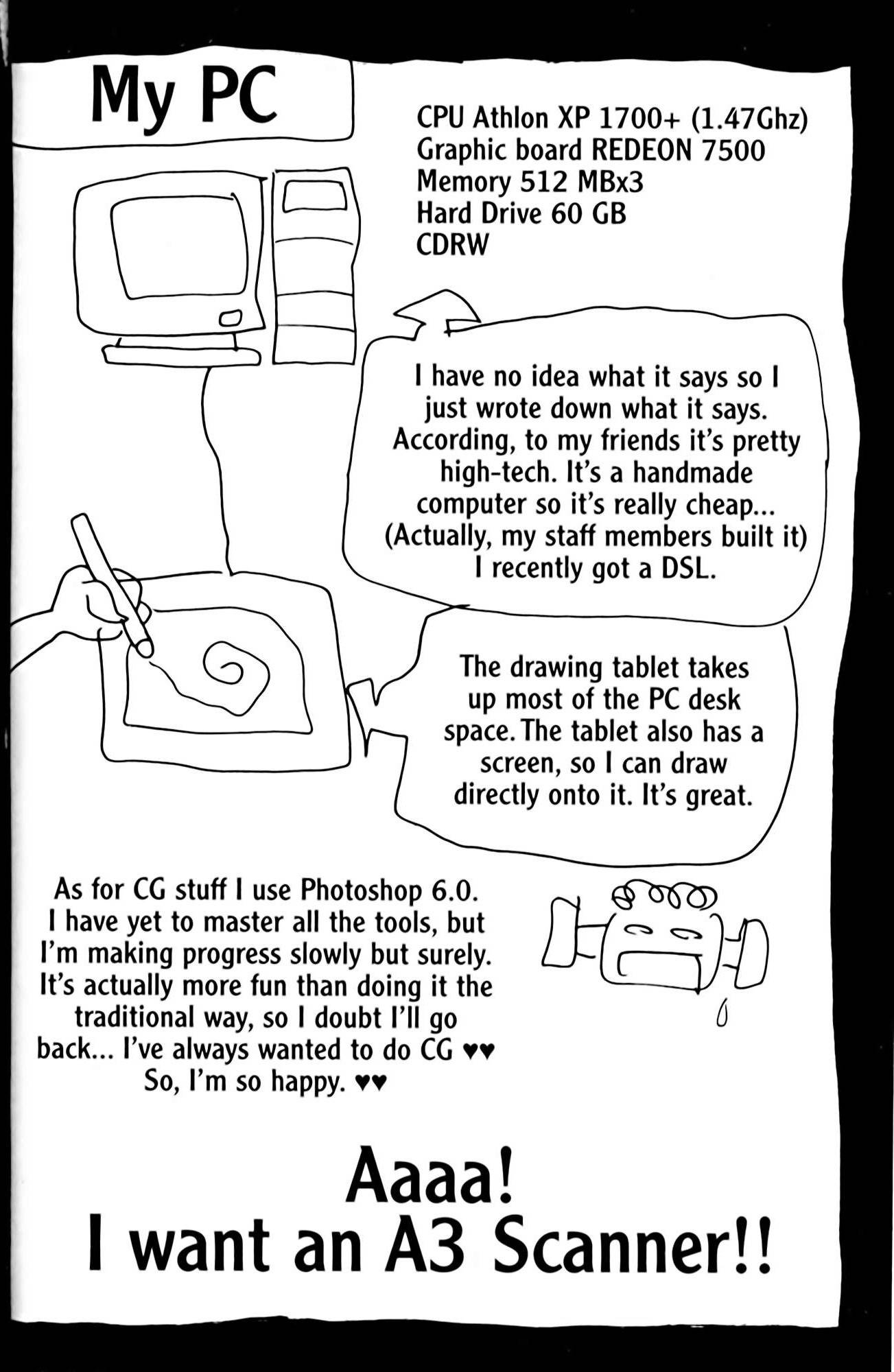 My PC

CPU Athlon XP 1700+ (1.47Ghz)
Graphic board REDEON 7500
Memory 512 MBx3
Hard Drive 60 GB
CDRW

I have no idea what it says so I just wrote down what it says. According, to my friends it's pretty high-tech. It's a handmade computer so it's really cheap... (Actually, my staff members built it) I recently got a DSL.

The drawing tablet takes up most of the PC desk space. The tablet also has a screen, so I can draw directly onto it. It's great.

As for CG stuff I use Photoshop 6.0. I have yet to master all the tools, but I'm making progress slowly but surely. It's actually more fun than doing it the traditional way, so I doubt I'll go back... I've always wanted to do CG ♥♥ So, I'm so happy. ♥♥

Aaaa!
I want an A3 Scanner!!